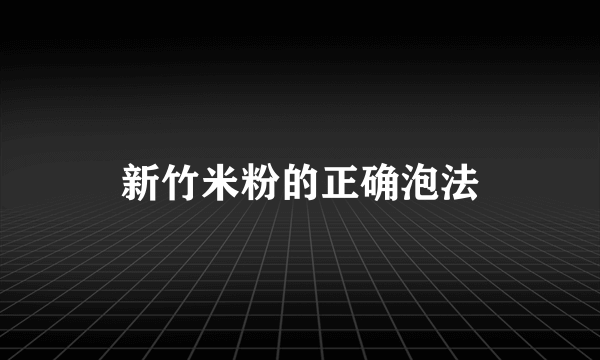 新竹米粉的正确泡法